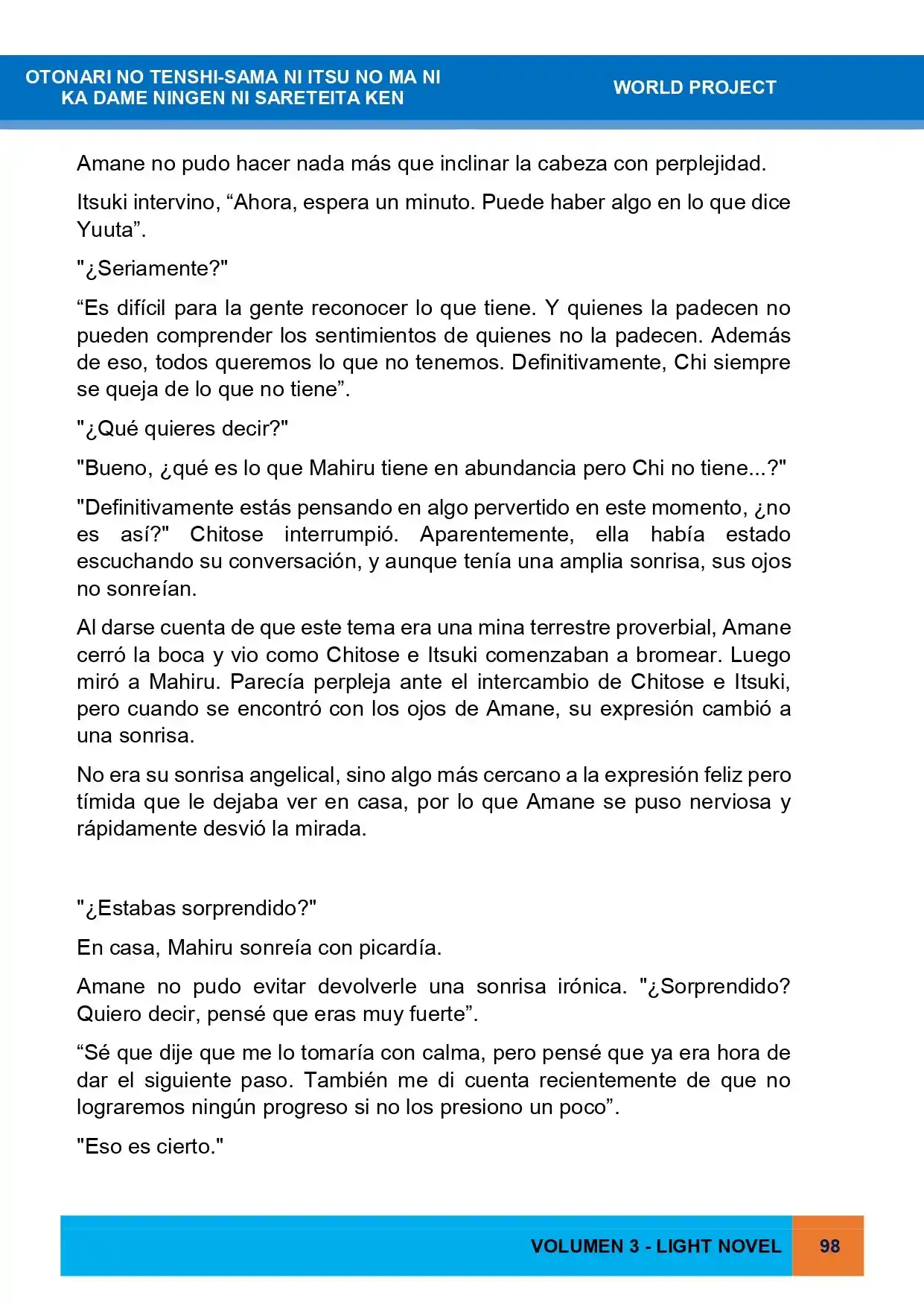 OTONARI NO TENSHI-SAMA NI ITSU NO MA NI
KA DAME NINGEN NI SARETEITA KEN

WORLD PROJECT

Amane no pudo hacer nada más que inclinar la cabeza con perplejidad.

Itsuki intervino, "Ahora, espera un minuto. Puede haber algo en lo que dice Yuuta".

"¿Seriamente?"

"Es difícil para la gente reconocer lo que tiene. Y quienes la padecen no pueden comprender los sentimientos de quienes no la padecen. Además de eso, todos queremos lo que no tenemos. Definitivamente, Chi siempre se queja de lo que no tiene".

"¿Qué quieres decir?"

"Bueno, ¿qué es lo que Mahiru tiene en abundancia pero Chi no tiene...?"

"Definitivamente estás pensando en algo pervertido en este momento, ¿no es así?" Chitose interrumpió. Aparentemente, ella había estado escuchando su conversación, y aunque tenía una amplia sonrisa, sus ojos no sonreían.

Al darse cuenta de que este tema era una mina terrestre proverbial, Amane cerró la boca y vio como Chitose e Itsuki comenzaban a bromear. Luego miró a Mahiru. Parecía perpleja ante el intercambio de Chitose e Itsuki, pero cuando se encontró con los ojos de Amane, su expresión cambió a una sonrisa.

No era su sonrisa angelical, sino algo más cercano a la expresión feliz pero tímida que le dejaba ver en casa, por lo que Amane se puso nerviosa y rápidamente desvió la mirada.

"¿Estabas sorprendido?"

En casa, Mahiru sonreía con picardía.

Amane no pudo evitar devolverle una sonrisa irónica. "¿Sorprendido? Quiero decir, pensé que eras muy fuerte".

"Sé que dije que me lo tomaría con calma, pero pensé que ya era hora de dar el siguiente paso. También me di cuenta recientemente de que no lograremos ningún progreso si no los presiono un poco".

"Eso es cierto."

VOLUMEN 3 - LIGHT NOVEL

98